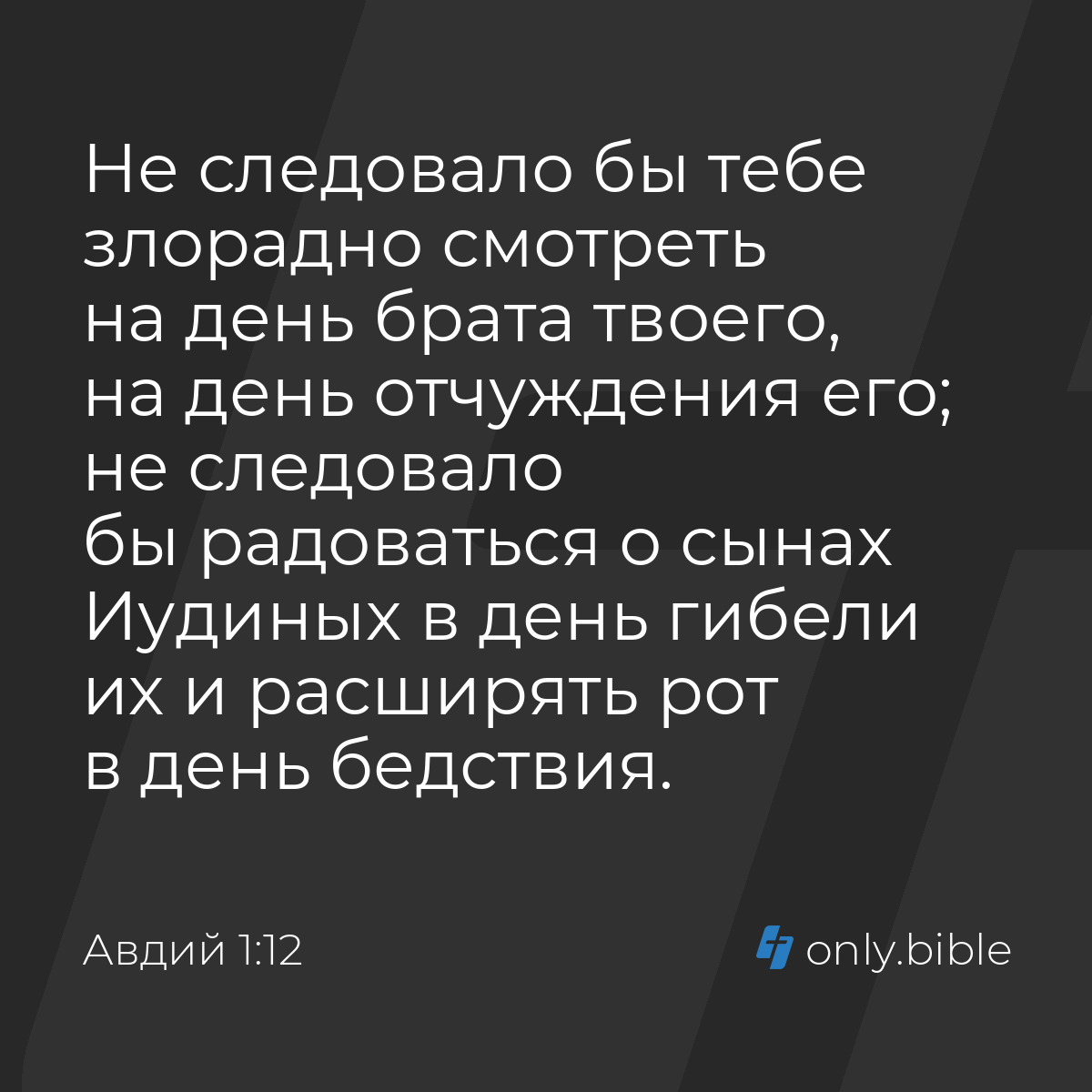 Не следовало бы тебе злорадно смотреть на день брата твоего, на день отчуждения его; не следовало бы радоваться о сынах Иудиных в день гибели их и расширять рот в день бедствия.

Авдий 1:12

only.bible